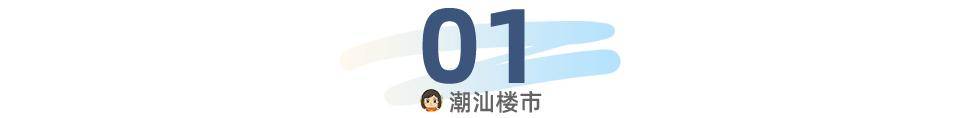 01
潮汕楼市